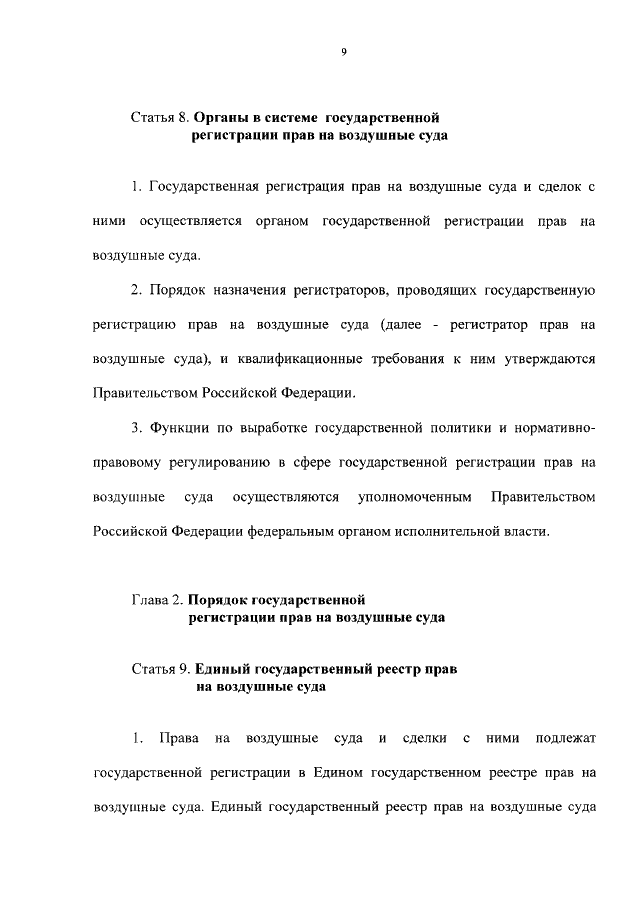 9

Статья 8. Органы в системе государственной регистрации прав на воздушные суда

1. Государственная регистрация прав на воздушные суда и сделок с ними осуществляется органом государственной регистрации прав на воздушные суда.

2. Порядок назначения регистраторов, проводящих государственную регистрацию прав на воздушные суда (далее - регистратор прав на воздушные суда), и квалификационные требования к ним утверждаются Правительством Российской Федерации.

3. Функции по выработке государственной политики и нормативно-правовому регулированию в сфере государственной регистрации прав на воздушные суда осуществляются уполномоченным Правительством Российской Федерации федеральным органом исполнительной власти.

Глава 2. Порядок государственной регистрации прав на воздушные суда

Статья 9. Единый государственный реестр прав на воздушные суда

1. Права на воздушные суда и сделки с ними подлежат государственной регистрации в Едином государственном реестре прав на воздушные суда. Единый государственный реестр прав на воздушные суда